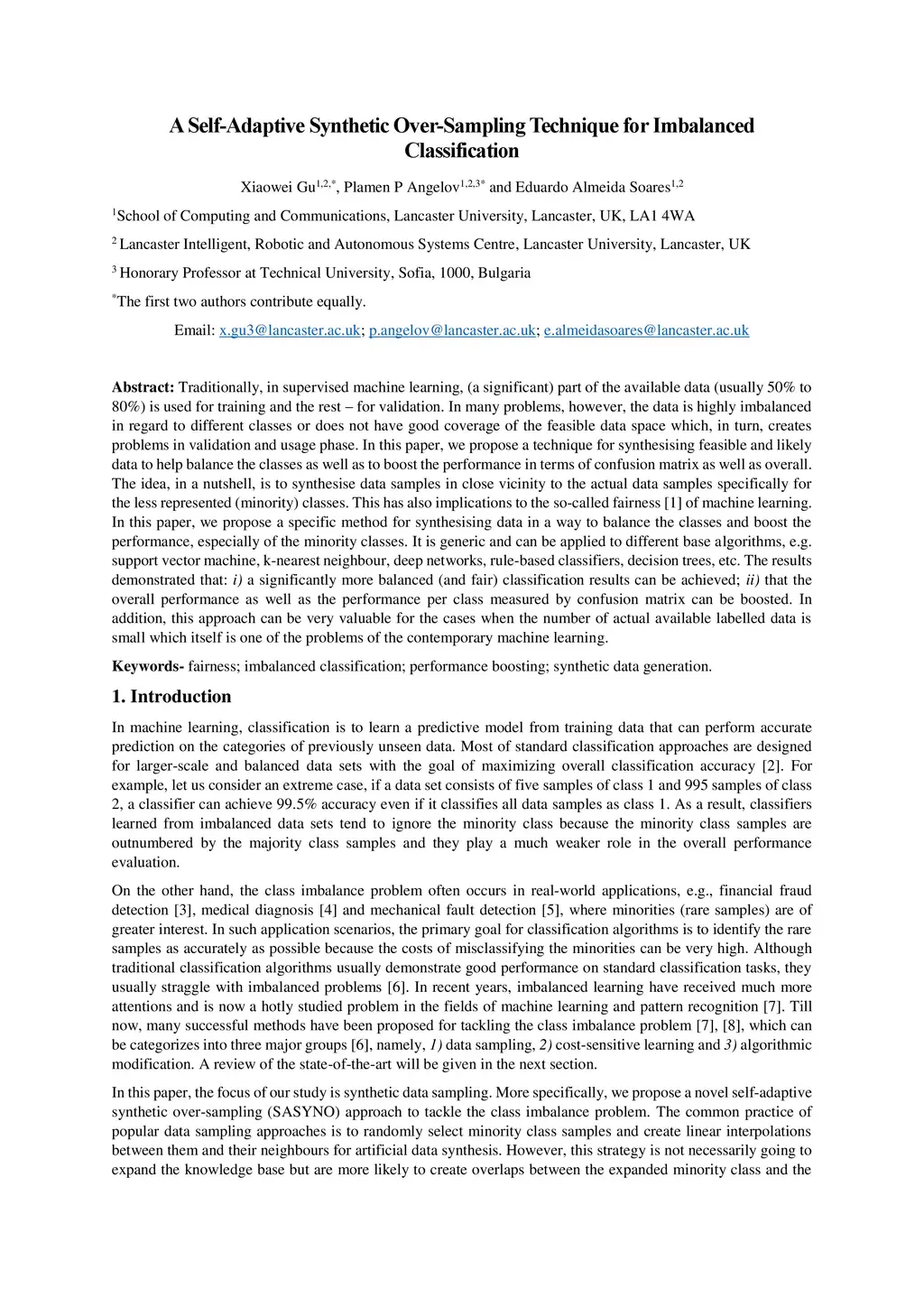 A Self-Adaptive Synthetic Over-Sampling Technique for Imbalanced Classification

Xiaowei Gu$^{1,2,*}$, Plamen P Angelov$^{1,2,3*}$ and Eduardo Almeida Soares$^{1,2}$

$^1$School of Computing and Communications, Lancaster University, Lancaster, UK, LA1 4WA

$^2$ Lancaster Intelligent, Robotic and Autonomous Systems Centre, Lancaster University, Lancaster, UK

$^3$ Honorary Professor at Technical University, Sofia, 1000, Bulgaria

$^*$The first two authors contribute equally.

Email: x.gu3@lancaster.ac.uk; p.angelov@lancaster.ac.uk; e.almeidasoares@lancaster.ac.uk

Abstract: Traditionally, in supervised machine learning, (a significant) part of the available data (usually 50% to 80%) is used for training and the rest – for validation. In many problems, however, the data is highly imbalanced in regard to different classes or does not have good coverage of the feasible data space which, in turn, creates problems in validation and usage phase. In this paper, we propose a technique for synthesising feasible and likely data to help balance the classes as well as to boost the performance in terms of confusion matrix as well as overall. The idea, in a nutshell, is to synthesise data samples in close vicinity to the actual data samples specifically for the less represented (minority) classes. This has also implications to the so-called fairness [1] of machine learning. In this paper, we propose a specific method for synthesising data in a way to balance the classes and boost the performance, especially of the minority classes. It is generic and can be applied to different base algorithms, e.g. support vector machine, k-nearest neighbour, deep networks, rule-based classifiers, decision trees, etc. The results demonstrated that: i) a significantly more balanced (and fair) classification results can be achieved; ii) that the overall performance as well as the performance per class measured by confusion matrix can be boosted. In addition, this approach can be very valuable for the cases when the number of actual available labelled data is small which itself is one of the problems of the contemporary machine learning.

Keywords- fairness; imbalanced classification; performance boosting; synthetic data generation.

1. Introduction

In machine learning, classification is to learn a predictive model from training data that can perform accurate prediction on the categories of previously unseen data. Most of standard classification approaches are designed for larger-scale and balanced data sets with the goal of maximizing overall classification accuracy [2]. For example, let us consider an extreme case, if a data set consists of five samples of class 1 and 995 samples of class 2, a classifier can achieve 99.5% accuracy even if it classifies all data samples as class 1. As a result, classifiers learned from imbalanced data sets tend to ignore the minority class because the minority class samples are outnumbered by the majority class samples and they play a much weaker role in the overall performance evaluation.

On the other hand, the class imbalance problem often occurs in real-world applications, e.g., financial fraud detection [3], medical diagnosis [4] and mechanical fault detection [5], where minorities (rare samples) are of greater interest. In such application scenarios, the primary goal for classification algorithms is to identify the rare samples as accurately as possible because the costs of misclassifying the minorities can be very high. Although traditional classification algorithms usually demonstrate good performance on standard classification tasks, they usually straggle with imbalanced problems [6]. In recent years, imbalanced learning have received much more attentions and is now a hotly studied problem in the fields of machine learning and pattern recognition [7]. Till now, many successful methods have been proposed for tackling the class imbalance problem [7], [8], which can be categorizes into three major groups [6], namely, 1) data sampling, 2) cost-sensitive learning and 3) algorithmic modification. A review of the state-of-the-art will be given in the next section.

In this paper, the focus of our study is synthetic data sampling. More specifically, we propose a novel self-adaptive synthetic over-sampling (SASYNO) approach to tackle the class imbalance problem. The common practice of popular data sampling approaches is to randomly select minority class samples and create linear interpolations between them and their neighbours for artificial data synthesis. However, this strategy is not necessarily going to expand the knowledge base but are more likely to create overlaps between the expanded minority class and the